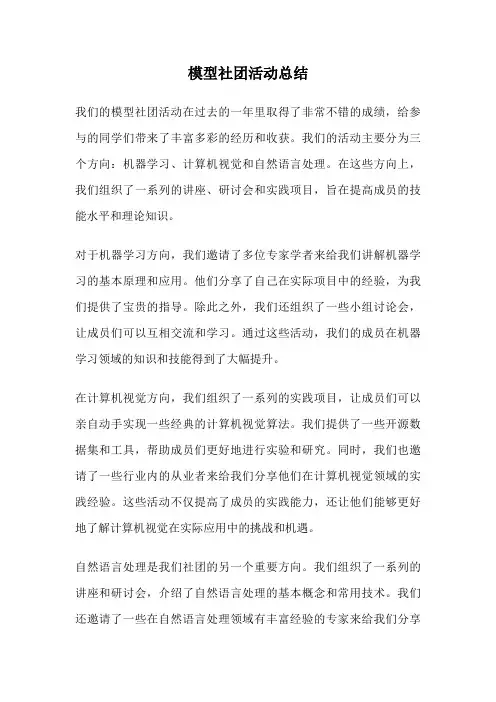 模型社团活动总结

我们的模型社团活动在过去的一年里取得了非常不错的成绩，给参与的同学们带来了丰富多彩的经历和收获。我们的活动主要分为三个方向：机器学习、计算机视觉和自然语言处理。在这些方向上，我们组织了一系列的讲座、研讨会和实践项目，旨在提高成员的技能水平和理论知识。

对于机器学习方向，我们邀请了多位专家学者来给我们讲解机器学习的基本原理和应用。他们分享了自己在实际项目中的经验，为我们提供了宝贵的指导。除此之外，我们还组织了一些小组讨论会，让成员们可以互相交流和学习。通过这些活动，我们的成员在机器学习领域的知识和技能得到了大幅提升。

在计算机视觉方向，我们组织了一系列的实践项目，让成员们可以亲自动手实现一些经典的计算机视觉算法。我们提供了一些开源数据集和工具，帮助成员们更好地进行实验和研究。同时，我们也邀请了一些行业内的从业者来给我们分享他们在计算机视觉领域的实践经验。这些活动不仅提高了成员的实践能力，还让他们能够更好地了解计算机视觉在实际应用中的挑战和机遇。

自然语言处理是我们社团的另一个重要方向。我们组织了一系列的讲座和研讨会，介绍了自然语言处理的基本概念和常用技术。我们还邀请了一些在自然语言处理领域有丰富经验的专家来给我们分享